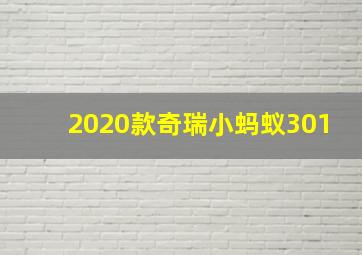 2020款奇瑞小蚂蚁301